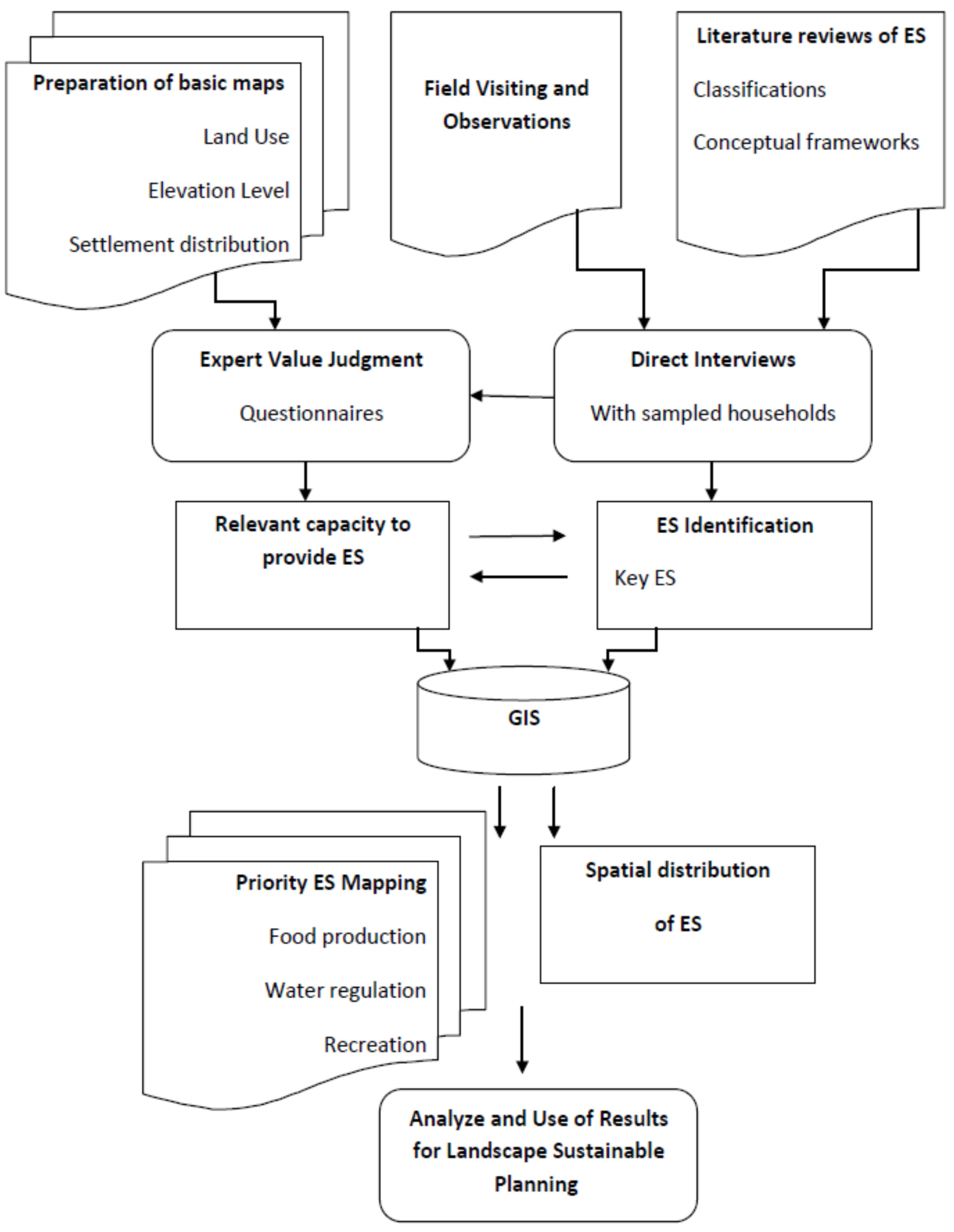 Preparation of basic maps

Land Use

Elevation Level

Settlement distribution

Field Visiting and Observations

Literature reviews of ES

Classifications

Conceptual frameworks

Expert Value Judgment

Questionnaires

Direct Interviews

With sampled households

Relevant capacity to provide ES

ES Identification

Key ES

GIS

Priority ES Mapping

Food production

Water regulation

Recreation

Spatial distribution

of ES

Analyze and Use of Results for Landscape Sustainable Planning